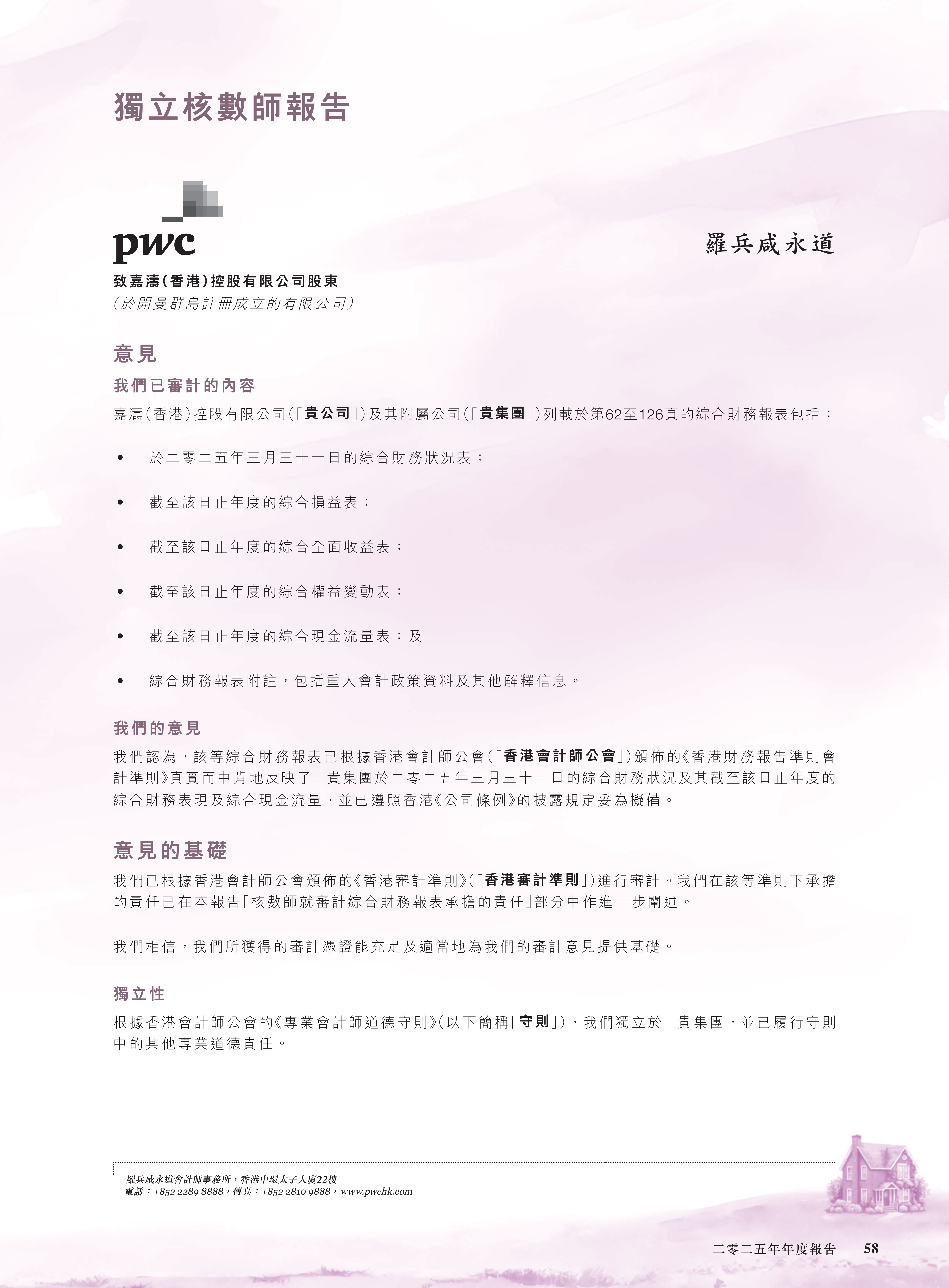 獨立核數師報告

pwc

羅兵咸永道

致嘉濤(香港)控股有限公司股東
(於開曼群島註冊成立的有限公司)

意見

我們已審計的內容

嘉濤(香港)控股有限公司(「貴公司」)及其附屬公司(「貴集團」)列載於第62至126頁的綜合財務報表包括:

• 於二零二五年三月三十一日的綜合財務狀況表;

• 截至該日止年度的綜合損益表;

• 截至該日止年度的綜合全面收益表;

• 截至該日止年度的綜合權益變動表;

• 截至該日止年度的綜合現金流量表;及

• 綜合財務報表附註,包括重大會計政策資料及其他解釋信息。

我們的意見

我們認為,該等綜合財務報表已根據香港會計師公會(「香港會計師公會」)頒佈的《香港財務報告準則會計準則》真實而中肯地反映了 貴集團於二零二五年三月三十一日的綜合財務狀況及其截至該日止年度的綜合財務表現及綜合現金流量,並已遵照香港《公司條例》的披露規定妥為擬備。

意見的基礎

我們已根據香港會計師公會頒佈的《香港審計準則》(「香港審計準則」)進行審計。我們在該等準則下承擔的責任已在本報告「核數師就審計綜合財務報表承擔的責任」部分中作進一步闡述。

我們相信,我們所獲得的審計憑證能充足及適當地為我們的審計意見提供基礎。

獨立性

根據香港會計師公會的《專業會計師道德守則》(以下簡稱「守則」),我們獨立於 貴集團,並已履行守則中的其他專業道德責任。

羅兵咸永道會計師事務所,香港中環太子大廈22樓
電話:+852 2289 8888,傳真:+852 2810 9888,www.pwchk.com

二零二五年年度報告 58